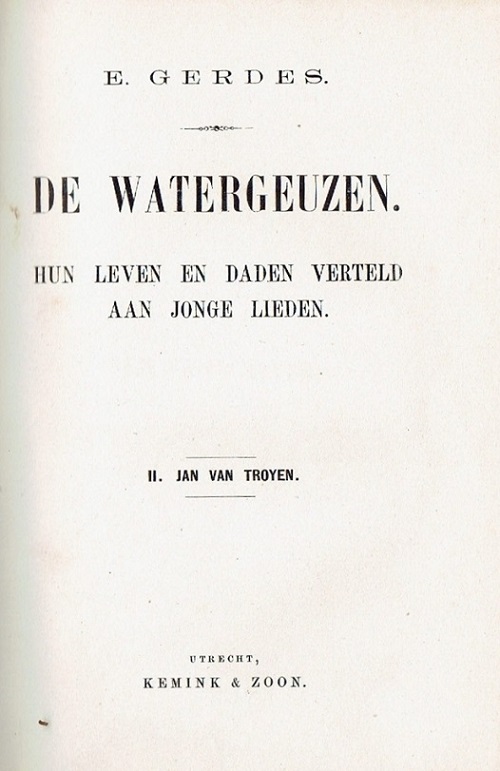 E. GERDES.

DE WATERGEUZEN.

HUN LEVEN EN DADEN VERTELD AAN JONGE LIEDEN.

II. JAN VAN TROYEN.

UTRECHT,
KEMINK & ZOON.